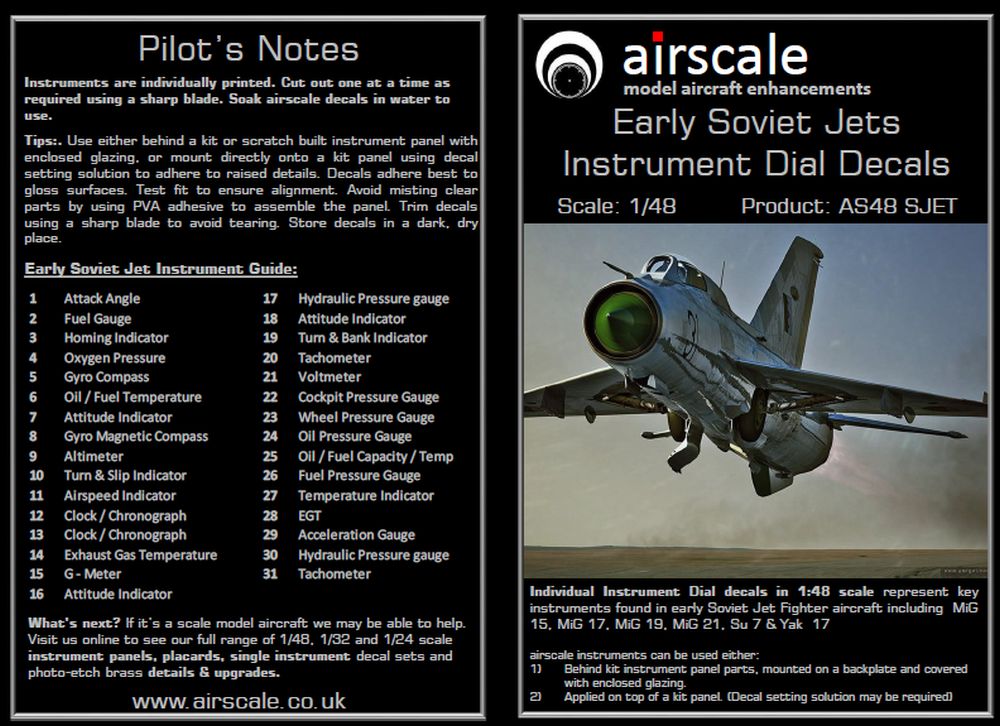 Pilot's Notes

Instruments are individually printed. Cut out one at a time as required using a sharp blade. Soak airscale decals in water to use.

Tips:. Use either behind a kit or scratch built instrument panel with enclosed glazing, or mount directly onto a kit panel using decal setting solution to adhere to raised details. Decals adhere best to gloss surfaces. Test fit to ensure alignment. Avoid misting clear parts by using PVA adhesive to assemble the panel. Trim decals using a sharp blade to avoid tearing. Store decals in a dark, dry place.

Early Soviet Jet Instrument Guide:

1 Attack Angle
2 Fuel Gauge
3 Homing Indicator
4 Oxygen Pressure
5 Gyro Compass
6 Oil / Fuel Temperature
7 Attitude Indicator
8 Gyro Magnetic Compass
9 Altimeter
10 Turn & Slip Indicator
11 Airspeed Indicator
12 Clock / Chronograph
13 Clock / Chronograph
14 Exhaust Gas Temperature
15 G - Meter
16 Attitude Indicator

17 Hydraulic Pressure gauge
18 Attitude Indicator
19 Turn & Bank Indicator
20 Tachometer
21 Voltmeter
22 Cockpit Pressure Gauge
23 Wheel Pressure Gauge
24 Oil Pressure Gauge
25 Oil / Fuel Capacity / Temp
26 Fuel Pressure Gauge
27 Temperature Indicator
28 EGT
29 Acceleration Gauge
30 Hydraulic Pressure gauge
31 Tachometer

What's next? If it's a scale model aircraft we may be able to help. Visit us online to see our full range of 1/48, 1/32 and 1/24 scale instrument panels, placards, single instrument decal sets and photo-etch brass details & upgrades.

www.airscale.co.uk

airscale
model aircraft enhancements

Early Soviet Jets
Instrument Dial Decals

Scale: 1/48 Product: AS48 SJET

Individual Instrument Dial decals in 1:48 scale represent key instruments found in early Soviet Jet Fighter aircraft including MiG 15, MiG 17, MiG 19, MiG 21, Su 7 & Yak 17

airscale instruments can be used either:
1) Behind kit instrument panel parts, mounted on a backplate and covered with enclosed glazing.
2) Applied on top of a kit panel. (Decal setting solution may be required)